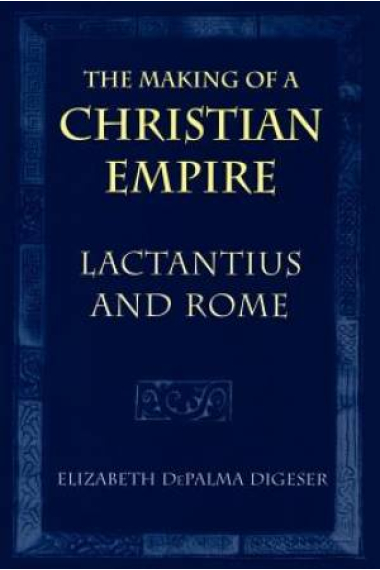 THE MAKING OF A
CHRISTIAN EMPIRE

LACTANTIUS AND ROME

ELIZABETH DePALMA DIGESER